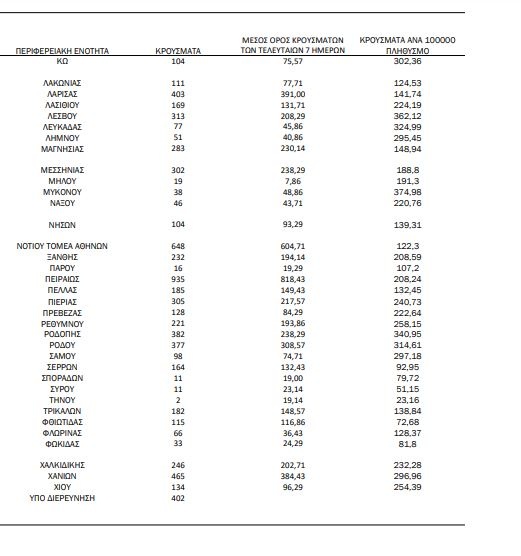 | ΠΕΡΙΦΕΡΕΙΑΚΗ ΕΝΟΤΗΤΑ | ΚΡΟΥΣΜΑΤΑ | ΜΕΣΟΣ ΟΡΟΣ ΚΡΟΥΣΜΑΤΩΝ ΤΩΝ ΤΕΛΕΥΤΑΙΩΝ 7 ΗΜΕΡΩΝ | ΚΡΟΥΣΜΑΤΑ ΑΝΑ 100000 ΠΛΗΘΥΣΜΟ |
|---|---|---|---|
| ΚΩ | 104 | 75,57 | 302,36 |
| ΛΑΚΩΝΙΑΣ | 111 | 77,71 | 124,53 |
| ΛΑΡΙΣΑΣ | 403 | 391,00 | 141,74 |
| ΛΑΣΙΘΙΟΥ | 169 | 131,71 | 224,19 |
| ΛΕΣΒΟΥ | 313 | 208,29 | 362,12 |
| ΛΕΥΚΑΔΑΣ | 77 | 45,86 | 324,99 |
| ΛΗΜΝΟΥ | 51 | 40,86 | 295,45 |
| ΜΑΓΝΗΣΙΑΣ | 283 | 230,14 | 148,94 |
| ΜΕΣΣΗΝΙΑΣ | 302 | 238,29 | 188,8 |
| ΜΗΛΟΥ | 19 | 7,86 | 191,3 |
| ΜΥΚΟΝΟΥ | 38 | 48,86 | 374,98 |
| ΝΑΞΟΥ | 46 | 43,71 | 220,76 |
| ΝΗΣΩΝ | 104 | 93,29 | 139,31 |
| ΝΟΤΙΟΥ ΤΟΜΕΑ ΑΘΗΝΩΝ | 648 | 604,71 | 122,3 |
| ΞΑΝΘΗΣ | 232 | 194,14 | 208,59 |
| ΠΑΡΟΥ | 16 | 19,29 | 107,2 |
| ΠΕΙΡΑΙΩΣ | 935 | 818,43 | 208,24 |
| ΠΕΛΛΑΣ | 185 | 149,43 | 132,45 |
| ΠΙΕΡΙΑΣ | 305 | 217,57 | 240,73 |
| ΠΡΕΒΕΖΑΣ | 128 | 84,29 | 222,64 |
| ΡΕΘΥΜΝΟΥ | 221 | 193,86 | 258,15 |
| ΡΟΔΟΠΗΣ | 382 | 238,29 | 340,95 |
| ΡΟΔΟΥ | 377 | 308,57 | 314,61 |
| ΣΑΜΟΥ | 98 | 74,71 | 297,18 |
| ΣΕΡΡΩΝ | 164 | 132,43 | 92,95 |
| ΣΠΟΡΑΔΩΝ | 11 | 19,00 | 79,72 |
| ΣΥΡΟΥ | 11 | 23,14 | 51,15 |
| ΤΗΝΟΥ | 2 | 19,14 | 23,16 |
| ΤΡΙΚΑΛΩΝ | 182 | 148,57 | 138,84 |
| ΦΘΙΩΤΙΔΑΣ | 115 | 116,86 | 72,68 |
| ΦΛΩΡΙΝΑΣ | 66 | 36,43 | 128,37 |
| ΦΩΚΙΔΑΣ | 33 | 24,29 | 81,8 |
| ΧΑΛΚΙΔΙΚΗΣ | 246 | 202,71 | 232,28 |
| ΧΑΝΙΩΝ | 465 | 384,43 | 296,96 |
| ΧΙΟΥ | 134 | 96,29 | 254,39 |
| ΥΠΟ ΔΙΕΡΕΥΝΗΣΗ | 402 | | |